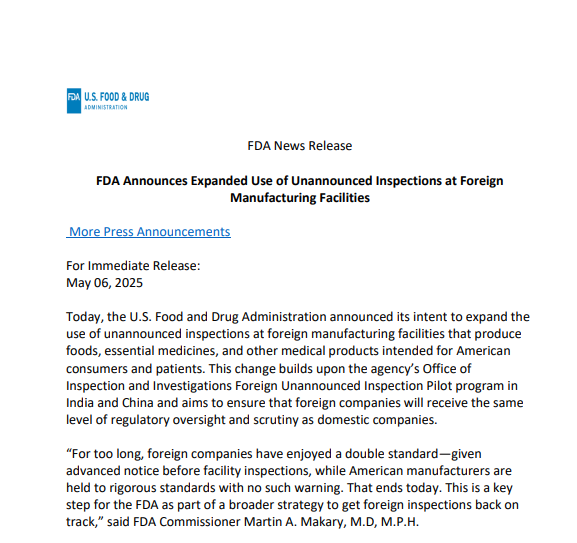 FDA U.S. FOOD & DRUG ADMINISTRATION

FDA News Release

FDA Announces Expanded Use of Unannounced Inspections at Foreign Manufacturing Facilities

More Press Announcements

For Immediate Release:
May 06, 2025

Today, the U.S. Food and Drug Administration announced its intent to expand the use of unannounced inspections at foreign manufacturing facilities that produce foods, essential medicines, and other medical products intended for American consumers and patients. This change builds upon the agency's Office of Inspection and Investigations Foreign Unannounced Inspection Pilot program in India and China and aims to ensure that foreign companies will receive the same level of regulatory oversight and scrutiny as domestic companies.

"For too long, foreign companies have enjoyed a double standard—given advanced notice before facility inspections, while American manufacturers are held to rigorous standards with no such warning. That ends today. This is a key step for the FDA as part of a broader strategy to get foreign inspections back on track," said FDA Commissioner Martin A. Makary, M.D, M.P.H.